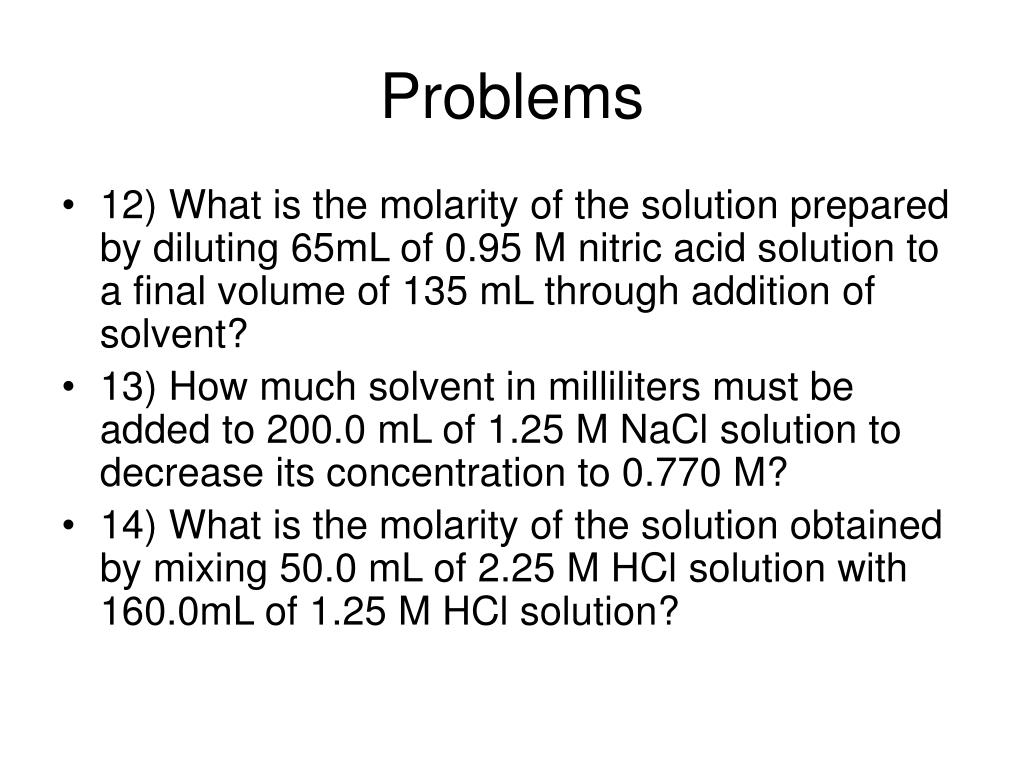 Problems

• 12) What is the molarity of the solution prepared by diluting 65mL of 0.95 M nitric acid solution to a final volume of 135 mL through addition of solvent?

• 13) How much solvent in milliliters must be added to 200.0 mL of 1.25 M NaCl solution to decrease its concentration to 0.770 M?

• 14) What is the molarity of the solution obtained by mixing 50.0 mL of 2.25 M HCl solution with 160.0mL of 1.25 M HCl solution?